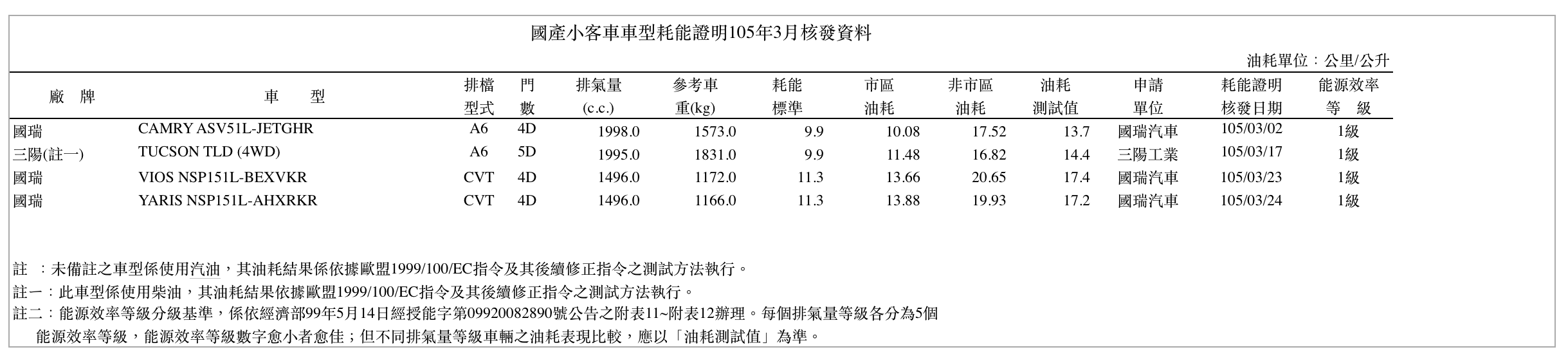 國產小客車車型耗能證明105年3月核發資料

油耗單位：公里/公升

| 廠　牌 | 車　　型 | 排檔型式 | 門數 | 排氣量(c.c.) | 參考車重(kg) | 耗能標準 | 市區油耗 | 非市區油耗 | 油耗測試值 | 申請單位 | 耗能證明核發日期 | 能源效率等　級 |
|---|---|---|---|---|---|---|---|---|---|---|---|---|
| 國瑞 | CAMRY ASV51L-JETGHR | A6 | 4D | 1998.0 | 1573.0 | 9.9 | 10.08 | 17.52 | 13.7 | 國瑞汽車 | 105/03/02 | 1級 |
| 三陽(註一) | TUCSON TLD (4WD) | A6 | 5D | 1995.0 | 1831.0 | 9.9 | 11.48 | 16.82 | 14.4 | 三陽工業 | 105/03/17 | 1級 |
| 國瑞 | VIOS NSP151L-BEXVKR | CVT | 4D | 1496.0 | 1172.0 | 11.3 | 13.66 | 20.65 | 17.4 | 國瑞汽車 | 105/03/23 | 1級 |
| 國瑞 | YARIS NSP151L-AHXRKR | CVT | 4D | 1496.0 | 1166.0 | 11.3 | 13.88 | 19.93 | 17.2 | 國瑞汽車 | 105/03/24 | 1級 |

註 ：未備註之車型係使用汽油，其油耗結果係依據歐盟1999/100/EC指令及其後續修正指令之測試方法執行。
註一：此車型係使用柴油，其油耗結果依據歐盟1999/100/EC指令及其後續修正指令之測試方法執行。
註二：能源效率等級分級基準，係依經濟部99年5月14日經授能字第09920082890號公告之附表11~附表12辦理。每個排氣量等級各分為5個能源效率等級，能源效率等級數字愈小者愈佳；但不同排氣量等級車輛之油耗表現比較，應以「油耗測試值」為準。